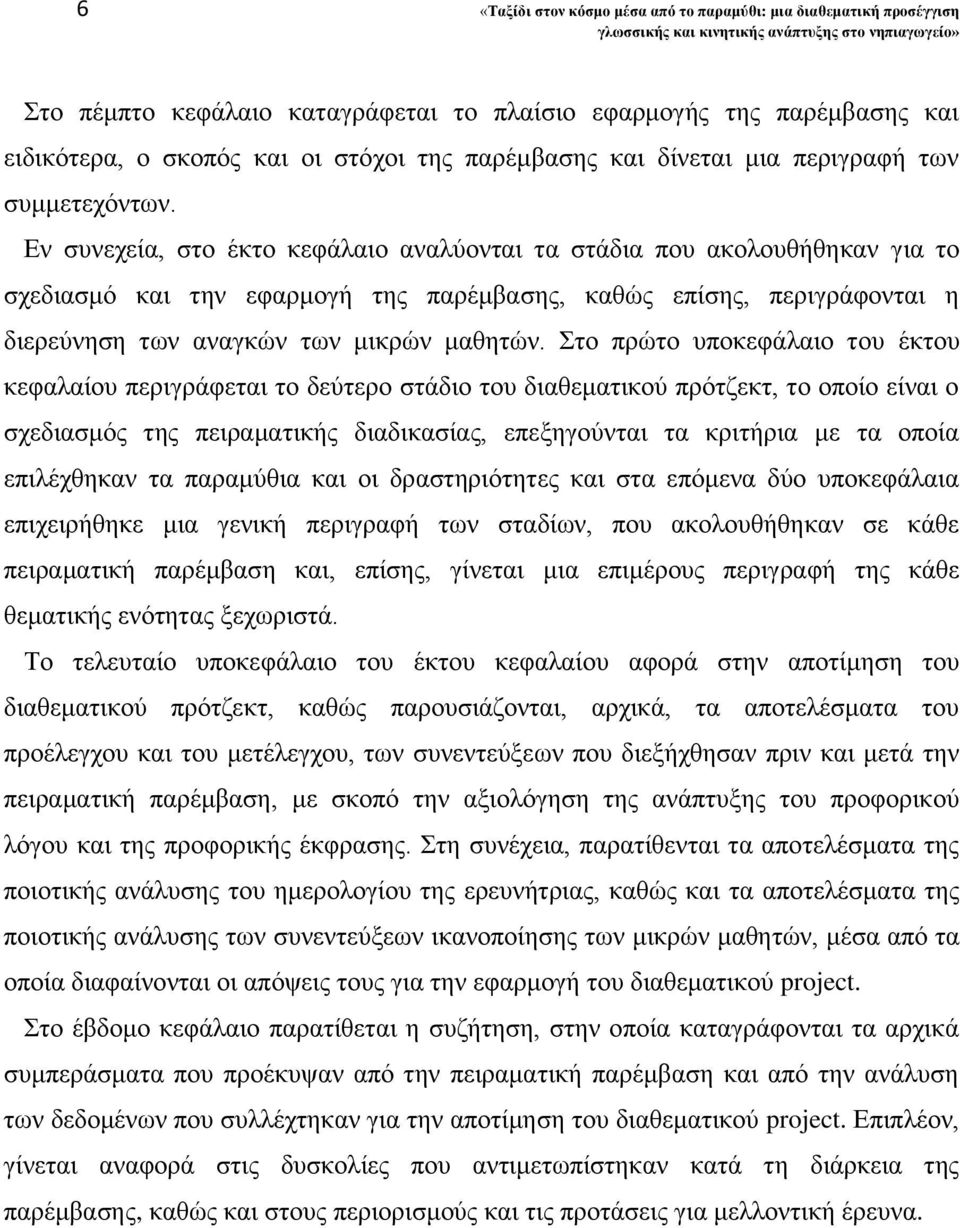 6

«Ταξίδι στον κόσμο μέσα από το παραμύθι: μια διαθεματική προσέγγιση γλωσσικής και κινητικής ανάπτυξης στο νηπιαγωγείο»

Στο πέμπτο κεφάλαιο καταγράφεται το πλαίσιο εφαρμογής της παρέμβασης και ειδικότερα, ο σκοπός και οι στόχοι της παρέμβασης και δίνεται μια περιγραφή των συμμετεχόντων.

Εν συνεχεία, στο έκτο κεφάλαιο αναλύονται τα στάδια που ακολουθήθηκαν για το σχεδιασμό και την εφαρμογή της παρέμβασης, καθώς επίσης, περιγράφονται η διερεύνηση των αναγκών των μικρών μαθητών. Στο πρώτο υποκεφάλαιο του έκτου κεφαλαίου περιγράφεται το δεύτερο στάδιο του διαθεματικού πρότζεκτ, το οποίο είναι ο σχεδιασμός της πειραματικής διαδικασίας, επεξηγούνται τα κριτήρια με τα οποία επιλέχθηκαν τα παραμύθια και οι δραστηριότητες και στα επόμενα δύο υποκεφάλαια επιχειρήθηκε μια γενική περιγραφή των σταδίων, που ακολουθήθηκαν σε κάθε πειραματική παρέμβαση και, επίσης, γίνεται μια επιμέρους περιγραφή της κάθε θεματικής ενότητας ξεχωριστά.

Το τελευταίο υποκεφάλαιο του έκτου κεφαλαίου αφορά στην αποτίμηση του διαθεματικού πρότζεκτ, καθώς παρουσιάζονται, αρχικά, τα αποτελέσματα του προέλεγχου και του μετέλεγχου, των συνεντεύξεων που διεξήχθησαν πριν και μετά την πειραματική παρέμβαση, με σκοπό την αξιολόγηση της ανάπτυξης του προφορικού λόγου και της προφορικής έκφρασης. Στη συνέχεια, παρατίθενται τα αποτελέσματα της ποιοτικής ανάλυσης του ημερολογίου της ερευνήτριας, καθώς και τα αποτελέσματα της ποιοτικής ανάλυσης των συνεντεύξεων ικανοποίησης των μικρών μαθητών, μέσα από τα οποία διαφαίνονται οι απόψεις τους για την εφαρμογή του διαθεματικού project.

Στο έβδομο κεφάλαιο παρατίθεται η συζήτηση, στην οποία καταγράφονται τα αρχικά συμπεράσματα που προέκυψαν από την πειραματική παρέμβαση και από την ανάλυση των δεδομένων που συλλέχτηκαν για την αποτίμηση του διαθεματικού project. Επιπλέον, γίνεται αναφορά στις δυσκολίες που αντιμετωπίστηκαν κατά τη διάρκεια της παρέμβασης, καθώς και στους περιορισμούς και τις προτάσεις για μελλοντική έρευνα.